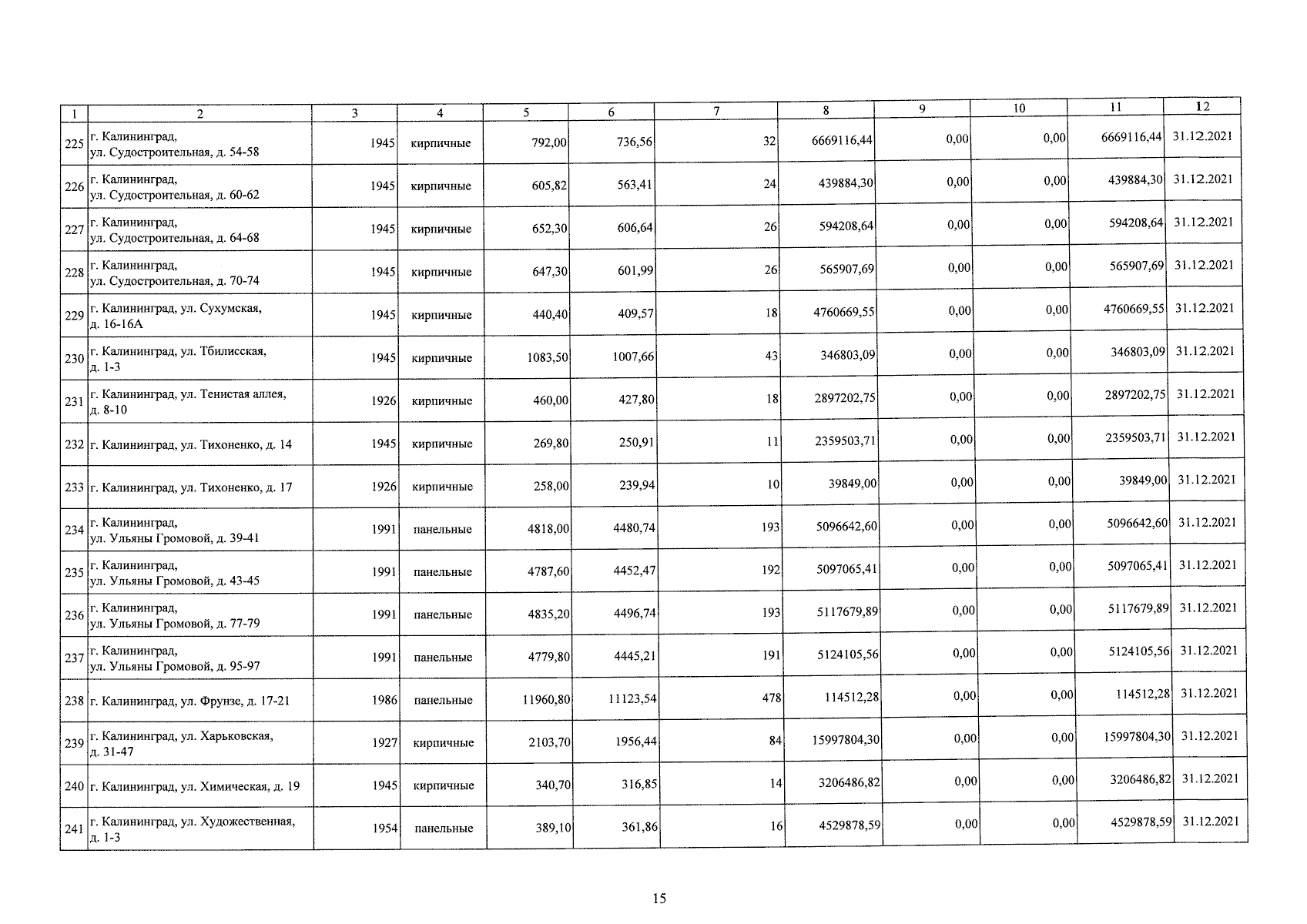 | 1 | 2 | 3 | 4 | 5 | 6 | 7 | 8 | 9 | 10 | 11 | 12 |
|---|---|---|---|---|---|---|---|---|---|---|---|
| 225 | г. Калининград, ул. Судостроительная, д. 54-58 | 1945 | кирпичные | 792,00 | 736,56 | 32 | 6669116,44 | 0,00 | 0,00 | 6669116,44 | 31.12.2021 |
| 226 | г. Калининград, ул. Судостроительная, д. 60-62 | 1945 | кирпичные | 605,82 | 563,41 | 24 | 439884,30 | 0,00 | 0,00 | 439884,30 | 31.12.2021 |
| 227 | г. Калининград, ул. Судостроительная, д. 64-68 | 1945 | кирпичные | 652,30 | 606,64 | 26 | 594208,64 | 0,00 | 0,00 | 594208,64 | 31.12.2021 |
| 228 | г. Калининград, ул. Судостроительная, д. 70-74 | 1945 | кирпичные | 647,30 | 601,99 | 26 | 565907,69 | 0,00 | 0,00 | 565907,69 | 31.12.2021 |
| 229 | г. Калининград, ул. Сухумская, д. 16-16А | 1945 | кирпичные | 440,40 | 409,57 | 18 | 4760669,55 | 0,00 | 0,00 | 4760669,55 | 31.12.2021 |
| 230 | г. Калининград, ул. Тбилисская, д. 1-3 | 1945 | кирпичные | 1083,50 | 1007,66 | 43 | 346803,09 | 0,00 | 0,00 | 346803,09 | 31.12.2021 |
| 231 | г. Калининград, ул. Тенистая аллея, д. 8-10 | 1926 | кирпичные | 460,00 | 427,80 | 18 | 2897202,75 | 0,00 | 0,00 | 2897202,75 | 31.12.2021 |
| 232 | г. Калининград, ул. Тихоненко, д. 14 | 1945 | кирпичные | 269,80 | 250,91 | 11 | 2359503,71 | 0,00 | 0,00 | 2359503,71 | 31.12.2021 |
| 233 | г. Калининград, ул. Тихоненко, д. 17 | 1926 | кирпичные | 258,00 | 239,94 | 10 | 39849,00 | 0,00 | 0,00 | 39849,00 | 31.12.2021 |
| 234 | г. Калининград, ул. Ульяны Громовой, д. 39-41 | 1991 | панельные | 4818,00 | 4480,74 | 193 | 5096642,60 | 0,00 | 0,00 | 5096642,60 | 31.12.2021 |
| 235 | г. Калининград, ул. Ульяны Громовой, д. 43-45 | 1991 | панельные | 4787,60 | 4452,47 | 192 | 5097065,41 | 0,00 | 0,00 | 5097065,41 | 31.12.2021 |
| 236 | г. Калининград, ул. Ульяны Громовой, д. 77-79 | 1991 | панельные | 4835,20 | 4496,74 | 193 | 5117679,89 | 0,00 | 0,00 | 5117679,89 | 31.12.2021 |
| 237 | г. Калининград, ул. Ульяны Громовой, д. 95-97 | 1991 | панельные | 4779,80 | 4445,21 | 191 | 5124105,56 | 0,00 | 0,00 | 5124105,56 | 31.12.2021 |
| 238 | г. Калининград, ул. Фрунзе, д. 17-21 | 1986 | панельные | 11960,80 | 11123,54 | 478 | 114512,28 | 0,00 | 0,00 | 114512,28 | 31.12.2021 |
| 239 | г. Калининград, ул. Харьковская, д. 31-47 | 1927 | кирпичные | 2103,70 | 1956,44 | 84 | 15997804,30 | 0,00 | 0,00 | 15997804,30 | 31.12.2021 |
| 240 | г. Калининград, ул. Химическая, д. 19 | 1945 | кирпичные | 340,70 | 316,85 | 14 | 3206486,82 | 0,00 | 0,00 | 3206486,82 | 31.12.2021 |
| 241 | г. Калининград, ул. Художественная, д. 1-3 | 1954 | панельные | 389,10 | 361,86 | 16 | 4529878,59 | 0,00 | 0,00 | 4529878,59 | 31.12.2021 |

15